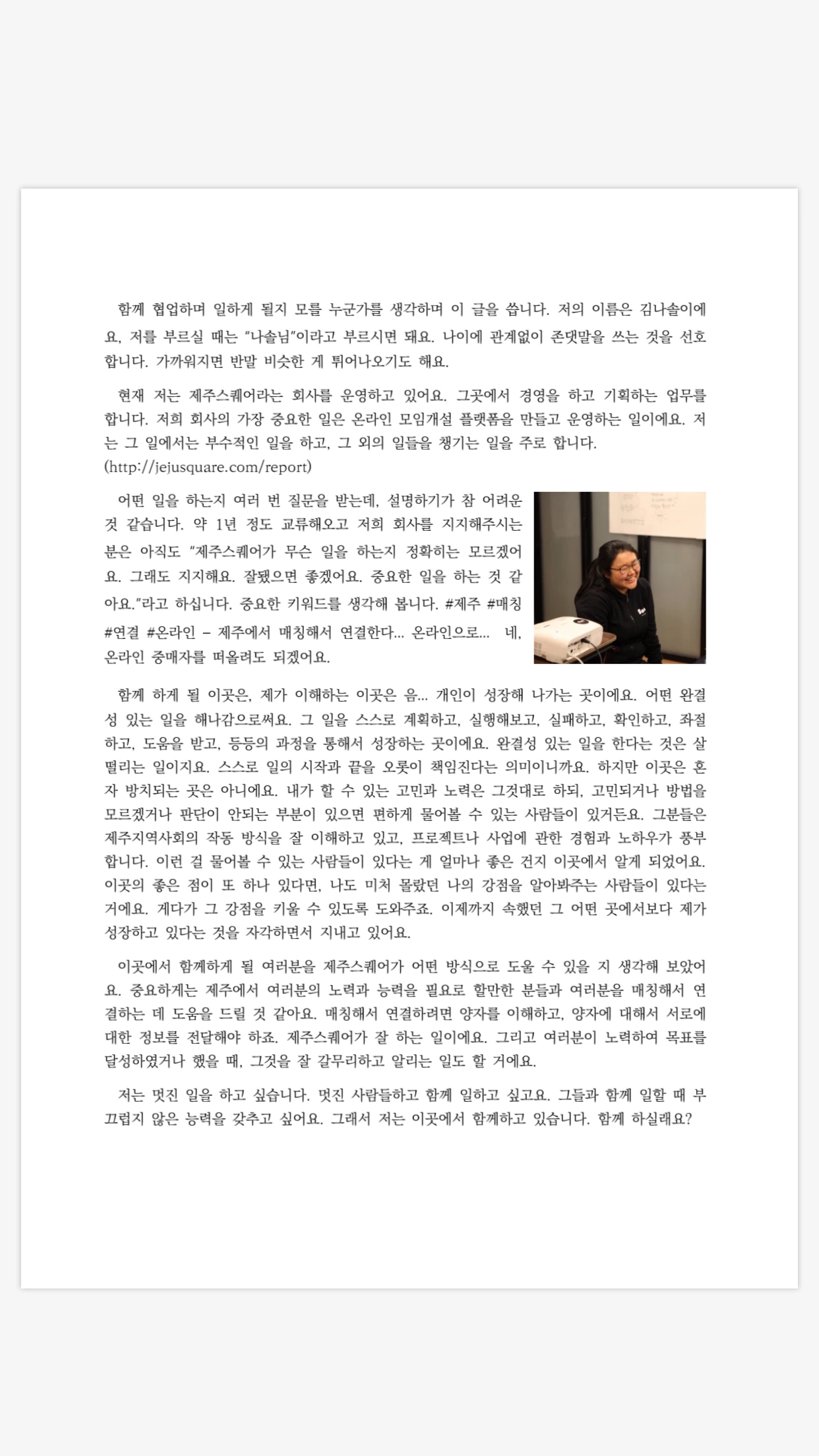 함께 협업하며 일하게 될지 모를 누군가를 생각하며 이 글을 씁니다. 저의 이름은 김나솔이에요, 저를 부르실 때는 "나솔님"이라고 부르시면 돼요. 나이에 관계없이 존댓말을 쓰는 것을 선호합니다. 가까워지면 반말 비슷한 게 튀어나오기도 해요.

현재 저는 제주스퀘어라는 회사를 운영하고 있어요. 그곳에서 경영을 하고 기획하는 업무를 합니다. 저희 회사의 가장 중요한 일은 온라인 모임개설 플랫폼을 만들고 운영하는 일이에요. 저는 그 일에서는 부수적인 일을 하고, 그 외의 일들을 챙기는 일을 주로 합니다.
(http://jejusquare.com/report)

어떤 일을 하는지 여러 번 질문을 받는데, 설명하기가 참 어려운 것 같습니다. 약 1년 정도 교류해오고 저희 회사를 지지해주시는 분은 아직도 "제주스퀘어가 무슨 일을 하는지 정확히는 모르겠어요. 그래도 지지해요. 잘됐으면 좋겠어요. 중요한 일을 하는 것 같아요."라고 하십니다. 중요한 키워드를 생각해 봅니다. #제주 #매칭 #연결 #온라인 – 제주에서 매칭해서 연결한다... 온라인으로... 네, 온라인 중매자를 떠올려도 되겠어요.

함께 하게 될 이곳은, 제가 이해하는 이곳은 음... 개인이 성장해 나가는 곳이에요. 어떤 완결성 있는 일을 해나감으로써요. 그 일을 스스로 계획하고, 실행해보고, 실패하고, 확인하고, 좌절하고, 도움을 받고, 등등의 과정을 통해서 성장하는 곳이에요. 완결성 있는 일을 한다는 것은 살 떨리는 일이지요. 스스로 일의 시작과 끝을 오롯이 책임진다는 의미이니까요. 하지만 이곳은 혼자 방치되는 곳은 아니에요. 내가 할 수 있는 고민과 노력은 그것대로 하되, 고민되거나 방법을 모르겠거나 판단이 안되는 부분이 있으면 편하게 물어볼 수 있는 사람들이 있거든요. 그분들은 제주지역사회의 작동 방식을 잘 이해하고 있고, 프로젝트나 사업에 관한 경험과 노하우가 풍부합니다. 이런 걸 물어볼 수 있는 사람들이 있다는 게 얼마나 좋은 건지 이곳에서 알게 되었어요. 이곳의 좋은 점이 또 하나 있다면, 나도 미처 몰랐던 나의 강점을 알아봐주는 사람들이 있다는 거에요. 게다가 그 강점을 키울 수 있도록 도와주죠. 이제까지 속했던 그 어떤 곳에서보다 제가 성장하고 있다는 것을 자각하면서 지내고 있어요.

이곳에서 함께하게 될 여러분을 제주스퀘어가 어떤 방식으로 도울 수 있을 지 생각해 보았어요. 중요하게는 제주에서 여러분의 노력과 능력을 필요로 할만한 분들과 여러분을 매칭해서 연결하는 데 도움을 드릴 것 같아요. 매칭해서 연결하려면 양자를 이해하고, 양자에 대해서 서로에 대한 정보를 전달해야 하죠. 제주스퀘어가 잘 하는 일이에요. 그리고 여러분이 노력하여 목표를 달성하였거나 했을 때, 그것을 잘 갈무리하고 알리는 일도 할 거에요.

저는 멋진 일을 하고 싶습니다. 멋진 사람들하고 함께 일하고 싶고요. 그들과 함께 일할 때 부끄럽지 않은 능력을 갖추고 싶어요. 그래서 저는 이곳에서 함께하고 있습니다. 함께 하실래요?